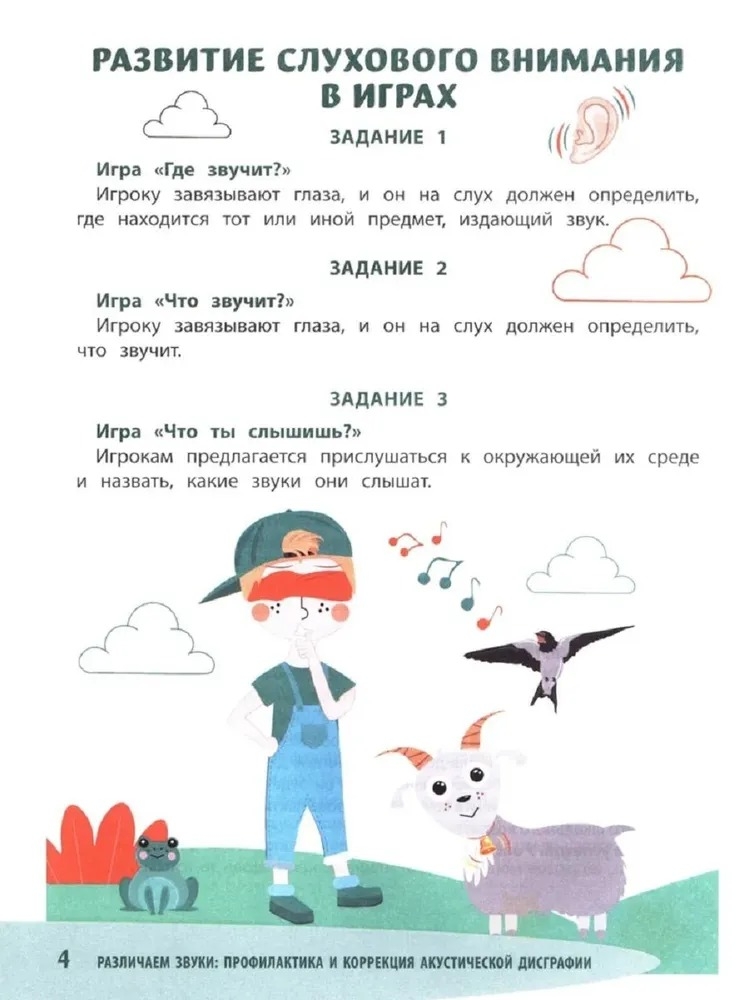 РАЗВИТИЕ СЛУХОВОГО ВНИМАНИЯ В ИГРАХ

ЗАДАНИЕ 1

Игра «Где звучит?»

Игроку завязывают глаза, и он на слух должен определить, где находится тот или иной предмет, издающий звук.

ЗАДАНИЕ 2

Игра «Что звучит?»

Игроку завязывают глаза, и он на слух должен определить, что звучит.

ЗАДАНИЕ 3

Игра «Что ты слышишь?»

Игрокам предлагается прислушаться к окружающей их среде и назвать, какие звуки они слышат.

4 РАЗЛИЧАЕМ ЗВУКИ: ПРОФИЛАКТИКА И КОРРЕКЦИЯ АКУСТИЧЕСКОЙ ДИСГРАФИИ